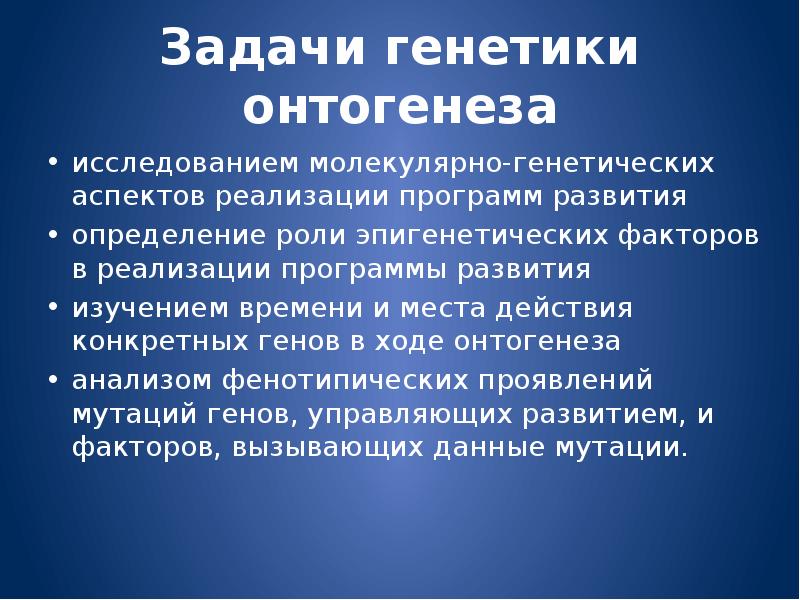 Задачи генетики онтогенеза

• исследованием молекулярно-генетических аспектов реализации программ развития
• определение роли эпигенетических факторов в реализации программы развития
• изучением времени и места действия конкретных генов в ходе онтогенеза
• анализом фенотипических проявлений мутаций генов, управляющих развитием, и факторов, вызывающих данные мутации.